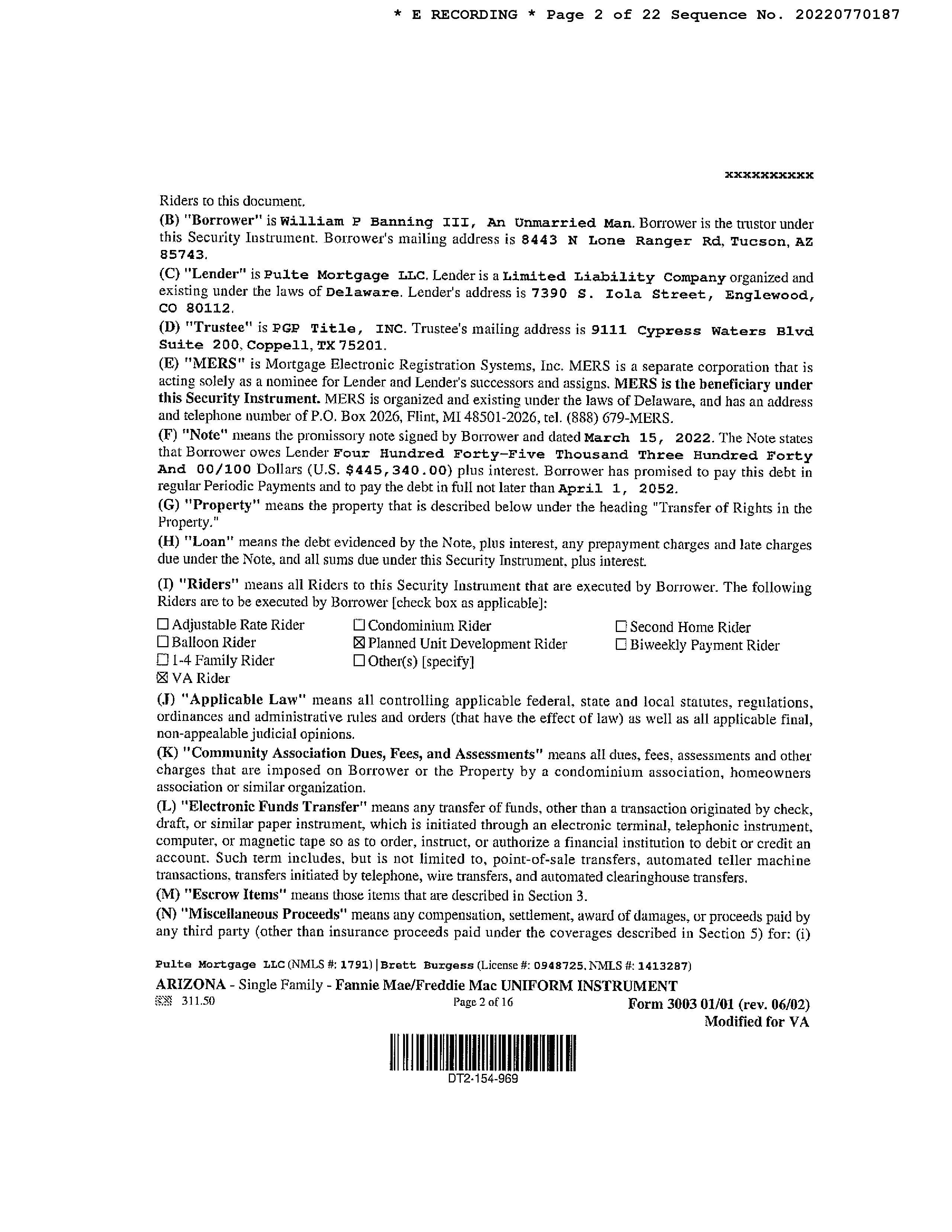 * E RECORDING * Page 2 of 22 Sequence No. 20220770187

xxxxxxxxxx

Riders to this document.

(B) "Borrower" is William P Banning III, An Unmarried Man. Borrower is the trustor under this Security Instrument. Borrower's mailing address is 8443 N Lone Ranger Rd, Tucson, AZ 85743.

(C) "Lender" is Pulte Mortgage LLC. Lender is a Limited Liability Company organized and existing under the laws of Delaware. Lender's address is 7390 S. Iola Street, Englewood, CO 80112.

(D) "Trustee" is PGP Title, INC. Trustee's mailing address is 9111 Cypress Waters Blvd Suite 200, Coppell, TX 75201.

(E) "MERS" is Mortgage Electronic Registration Systems, Inc. MERS is a separate corporation that is acting solely as a nominee for Lender and Lender's successors and assigns. MERS is the beneficiary under this Security Instrument. MERS is organized and existing under the laws of Delaware, and has an address and telephone number of P.O. Box 2026, Flint, MI 48501-2026, tel. (888) 679-MERS.

(F) "Note" means the promissory note signed by Borrower and dated March 15, 2022. The Note states that Borrower owes Lender Four Hundred Forty-Five Thousand Three Hundred Forty And 00/100 Dollars (U.S. $445,340.00) plus interest. Borrower has promised to pay this debt in regular Periodic Payments and to pay the debt in full not later than April 1, 2052.

(G) "Property" means the property that is described below under the heading "Transfer of Rights in the Property."

(H) "Loan" means the debt evidenced by the Note, plus interest, any prepayment charges and late charges due under the Note, and all sums due under this Security Instrument, plus interest.

(I) "Riders" means all Riders to this Security Instrument that are executed by Borrower. The following Riders are to be executed by Borrower [check box as applicable]:

☐ Adjustable Rate Rider
☐ Balloon Rider
☐ 1-4 Family Rider
☒ VA Rider
☐ Condominium Rider
☒ Planned Unit Development Rider
☐ Other(s) [specify]
☐ Second Home Rider
☐ Biweekly Payment Rider

(J) "Applicable Law" means all controlling applicable federal, state and local statutes, regulations, ordinances and administrative rules and orders (that have the effect of law) as well as all applicable final, non-appealable judicial opinions.

(K) "Community Association Dues, Fees, and Assessments" means all dues, fees, assessments and other charges that are imposed on Borrower or the Property by a condominium association, homeowners association or similar organization.

(L) "Electronic Funds Transfer" means any transfer of funds, other than a transaction originated by check, draft, or similar paper instrument, which is initiated through an electronic terminal, telephonic instrument, computer, or magnetic tape so as to order, instruct, or authorize a financial institution to debit or credit an account. Such term includes, but is not limited to, point-of-sale transfers, automated teller machine transactions, transfers initiated by telephone, wire transfers, and automated clearinghouse transfers.

(M) "Escrow Items" means those items that are described in Section 3.

(N) "Miscellaneous Proceeds" means any compensation, settlement, award of damages, or proceeds paid by any third party (other than insurance proceeds paid under the coverages described in Section 5) for: (i)

Pulte Mortgage LLC (NMLS #: 1791) | Brett Burgess (License #: 0948725, NMLS #: 1413287)
ARIZONA - Single Family - Fannie Mae/Freddie Mac UNIFORM INSTRUMENT
311.50 Page 2 of 16 Form 3003 01/01 (rev. 06/02)
Modified for VA

DT2-154-969